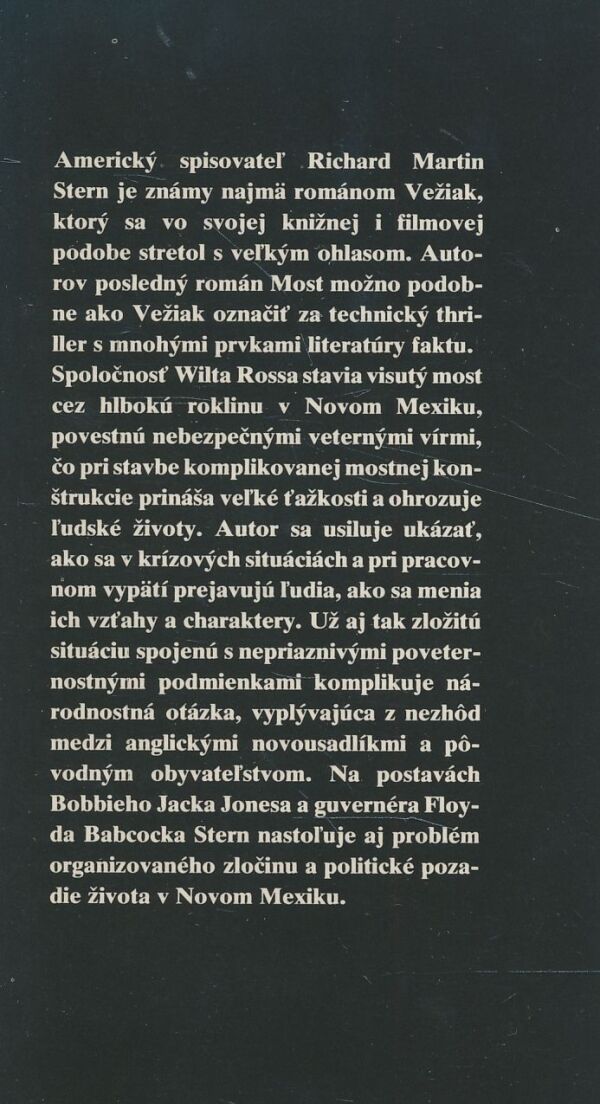 Americký spisovateľ Richard Martin Stern je známy najmä románom Vežiak, ktorý sa vo svojej knižnej i filmovej podobe stretol s veľkým ohlasom. Autorov posledný román Most možno podobne ako Vežiak označiť za technický thriller s mnohými prvkami literatúry faktu. Spoločnosť Wilta Rossa stavia visutý most cez hlbokú roklinu v Novom Mexiku, povestnú nebezpečnými veternými vírmi, čo pri stavbe komplikovanej mostnej konštrukcie prináša veľké ťažkosti a ohrozuje ľudské životy. Autor sa usiluje ukázať, ako sa v krízových situáciách a pri pracovnom vypätí prejavujú ľudia, ako sa menia ich vzťahy a charaktery. Už aj tak zložitú situáciu spojenú s nepriaznivými poveternostnými podmienkami komplikuje národnostná otázka, vyplývajúca z nezhôd medzi anglickými novousadlíkmi a pôvodným obyvateľstvom. Na postavách Bobbieho Jacka Jonesa a guvernéra Floyda Babcocka Stern nastoľuje aj problém organizovaného zločinu a politické pozadie života v Novom Mexiku.